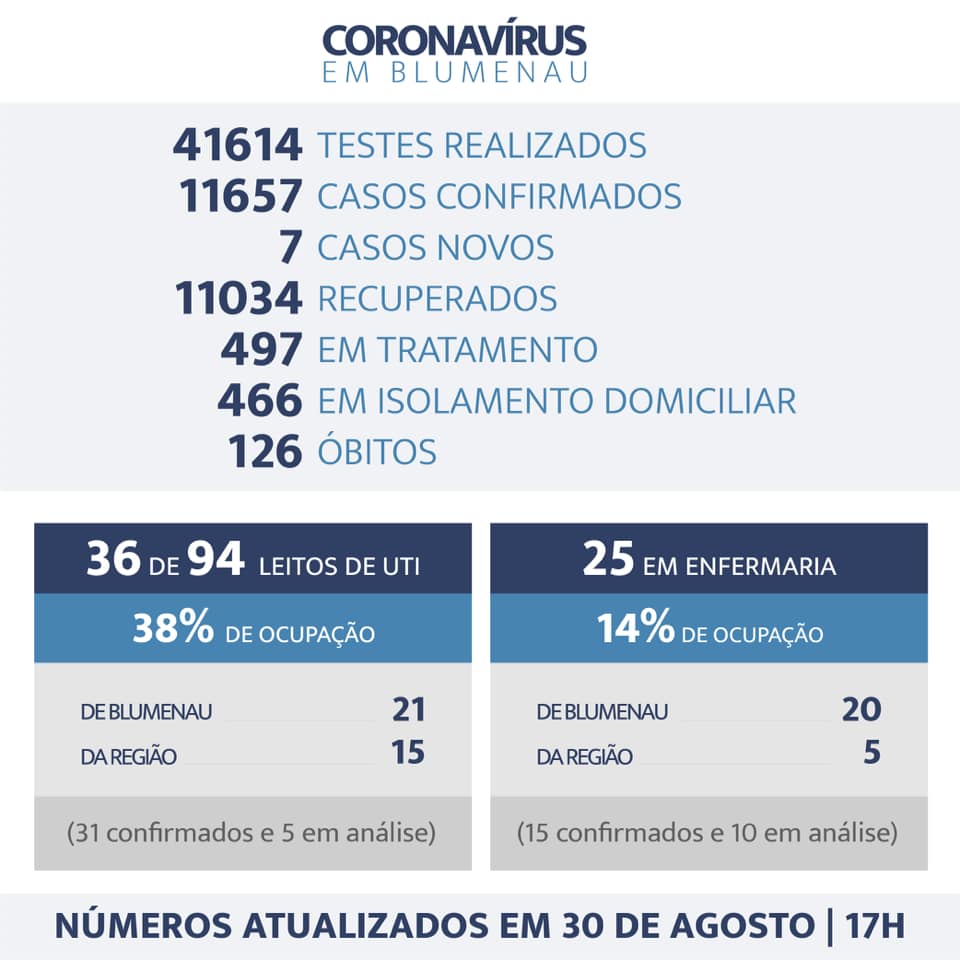 CORONAVÍRUS
EM BLUMENAU

41614 TESTES REALIZADOS
11657 CASOS CONFIRMADOS
7 CASOS NOVOS
11034 RECUPERADOS
497 EM TRATAMENTO
466 EM ISOLAMENTO DOMICILIAR
126 ÓBITOS

36 DE 94 LEITOS DE UTI
38% DE OCUPAÇÃO
DE BLUMENAU 21
DA REGIÃO 15
(31 confirmados e 5 em análise)

25 EM ENFERMARIA
14% DE OCUPAÇÃO
DE BLUMENAU 20
DA REGIÃO 5
(15 confirmados e 10 em análise)

NÚMEROS ATUALIZADOS EM 30 DE AGOSTO | 17H